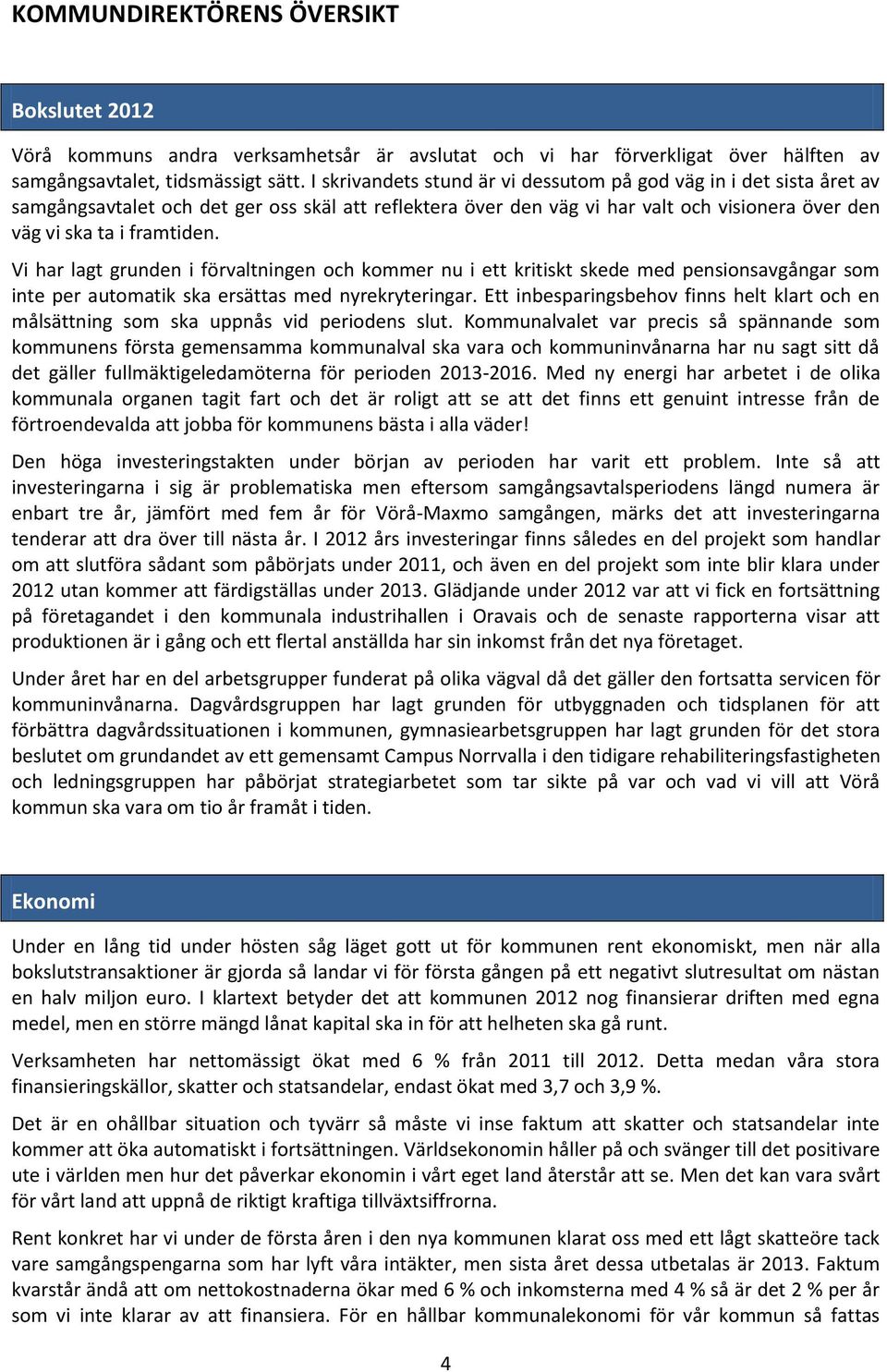 KOMMUNDIREKTÖRENS ÖVERSIKT

Bokslutet 2012

Vörå kommuns andra verksamhetsår är avslutat och vi har förverkligat över hälften av samgångsavtalet, tidsmässigt sätt. I skrivandets stund är vi dessutom på god väg in i det sista året av samgångsavtalet och det ger oss skäl att reflektera över den väg vi har valt och visionera över den väg vi ska ta i framtiden.

Vi har lagt grunden i förvaltningen och kommer nu i ett kritiskt skede med pensionsavgångar som inte per automatik ska ersättas med nyrekryteringar. Ett inbesparingsbehov finns helt klart och en målsättning som ska uppnås vid periodens slut. Kommunalvalet var precis så spännande som kommunens första gemensamma kommunalval ska vara och kommuninvånarna har nu sagt sitt då det gäller fullmäktigeledamöterna för perioden 2013-2016. Med ny energi har arbetet i de olika kommunala organen tagit fart och det är roligt att se att det finns ett genuint intresse från de förtroendevalda att jobba för kommunens bästa i alla väder!

Den höga investeringstakten under början av perioden har varit ett problem. Inte så att investeringarna i sig är problematiska men eftersom samgångsavtalsperiodens längd numera är enbart tre år, jämfört med fem år för Vörå-Maxmo samgången, märks det att investeringarna tenderar att dra över till nästa år. I 2012 års investeringar finns således en del projekt som handlar om att slutföra sådant som påbörjats under 2011, och även en del projekt som inte blir klara under 2012 utan kommer att färdigställas under 2013. Glädjande under 2012 var att vi fick en fortsättning på företagandet i den kommunala industrihallen i Oravais och de senaste rapporterna visar att produktionen är i gång och ett flertal anställda har sin inkomst från det nya företaget.

Under året har en del arbetsgrupper funderat på olika vägval då det gäller den fortsatta servicen för kommuninvånarna. Dagvårdsgruppen har lagt grunden för utbyggnaden och tidsplanen för att förbättra dagvårdssituationen i kommunen, gymnasiearbetsgruppen har lagt grunden för det stora beslutet om grundandet av ett gemensamt Campus Norrvalla i den tidigare rehabiliteringsfastigheten och ledningsgruppen har påbörjat strategiarbetet som tar sikte på var och vad vi vill att Vörå kommun ska vara om tio år framåt i tiden.

Ekonomi

Under en lång tid under hösten såg läget gott ut för kommunen rent ekonomiskt, men när alla bokslutstransaktioner är gjorda så landar vi för första gången på ett negativt slutresultat om nästan en halv miljon euro. I klartext betyder det att kommunen 2012 nog finansierar driften med egna medel, men en större mängd lånat kapital ska in för att helheten ska gå runt.

Verksamheten har nettomässigt ökat med 6 % från 2011 till 2012. Detta medan våra stora finansieringskällor, skatter och statsandelar, endast ökat med 3,7 och 3,9 %.

Det är en ohållbar situation och tyvärr så måste vi inse faktum att skatter och statsandelar inte kommer att öka automatiskt i fortsättningen. Världsekonomin håller på och svänger till det positivare ute i världen men hur det påverkar ekonomin i vårt eget land återstår att se. Men det kan vara svårt för vårt land att uppnå de riktigt kraftiga tillväxtsiffrorna.

Rent konkret har vi under de första åren i den nya kommunen klarat oss med ett lågt skatteöre tack vare samgångspengarna som har lyft våra intäkter, men sista året dessa utbetalas är 2013. Faktum kvarstår ändå att om nettokostnaderna ökar med 6 % och inkomsterna med 4 % så är det 2 % per år som vi inte klarar av att finansiera. För en hållbar kommunalekonomi för vår kommun så fattas

4